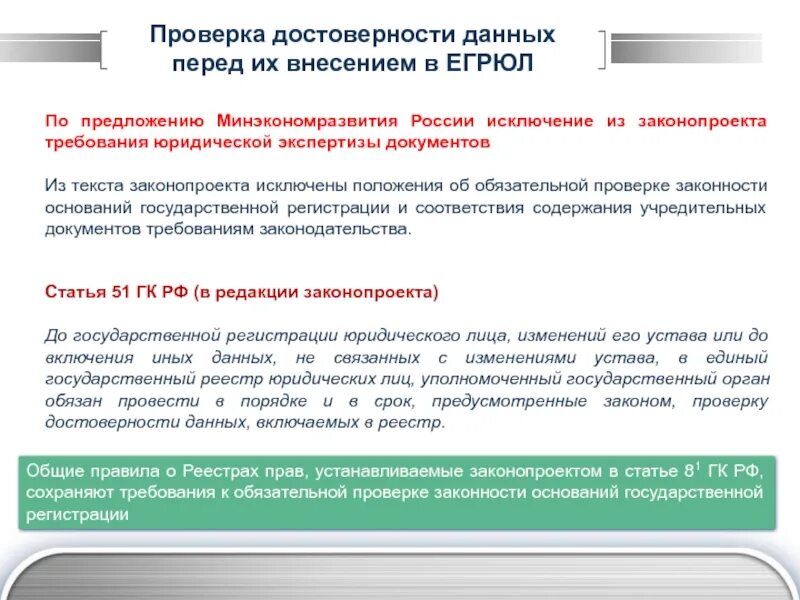 Проверка достоверности данных перед их внесением в ЕГРЮЛ

По предложению Минэкономразвития России исключение из законопроекта требования юридической экспертизы документов

Из текста законопроекта исключены положения об обязательной проверке законности оснований государственной регистрации и соответствия содержания учредительных документов требованиям законодательства.

Статья 51 ГК РФ (в редакции законопроекта)

До государственной регистрации юридического лица, изменений его устава или до включения иных данных, не связанных с изменениями устава, в единый государственный реестр юридических лиц, уполномоченный государственный орган обязан провести в порядке и в срок, предусмотренные законом, проверку достоверности данных, включаемых в реестр.

Общие правила о Реестрах прав, устанавливаемые законопроектом в статье $8^1$ ГК РФ, сохраняют требования к обязательной проверке законности оснований государственной регистрации